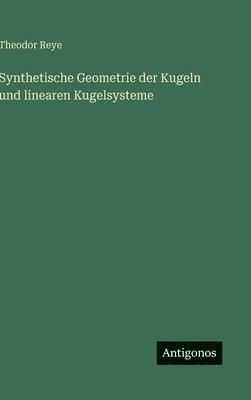 Theodor Reye

Synthetische Geometrie der Kugeln und linearen Kugelsysteme

Antigonos